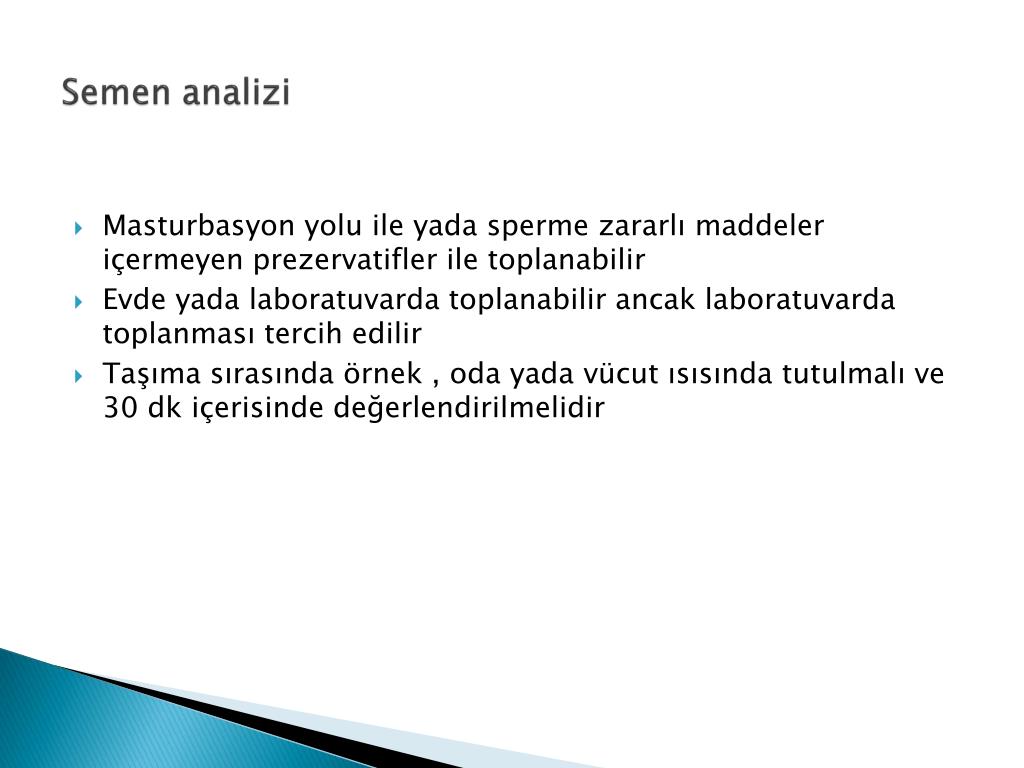 Semen analizi

Masturbasyon yolu ile yada sperme zararlı maddeler içermeyen prezervatifler ile toplanabilir

Evde yada laboratuvarda toplanabilir ancak laboratuvarda toplanması tercih edilir

Taşıma sırasında örnek , oda yada vücut ısısında tutulmalı ve 30 dk içerisinde değerlendirilmelidir